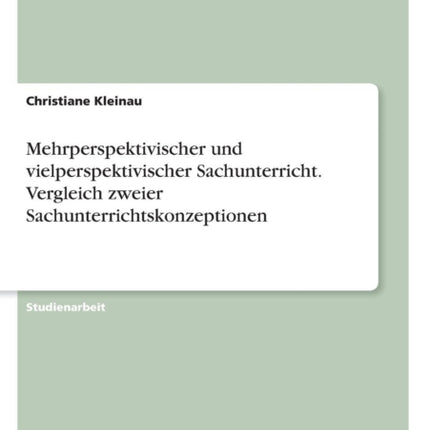 Christiane Kleinau

Mehrperspektivischer und vielperspektivischer Sachunterricht. Vergleich zweier Sachunterrichtskonzeptionen

Studienarbeit